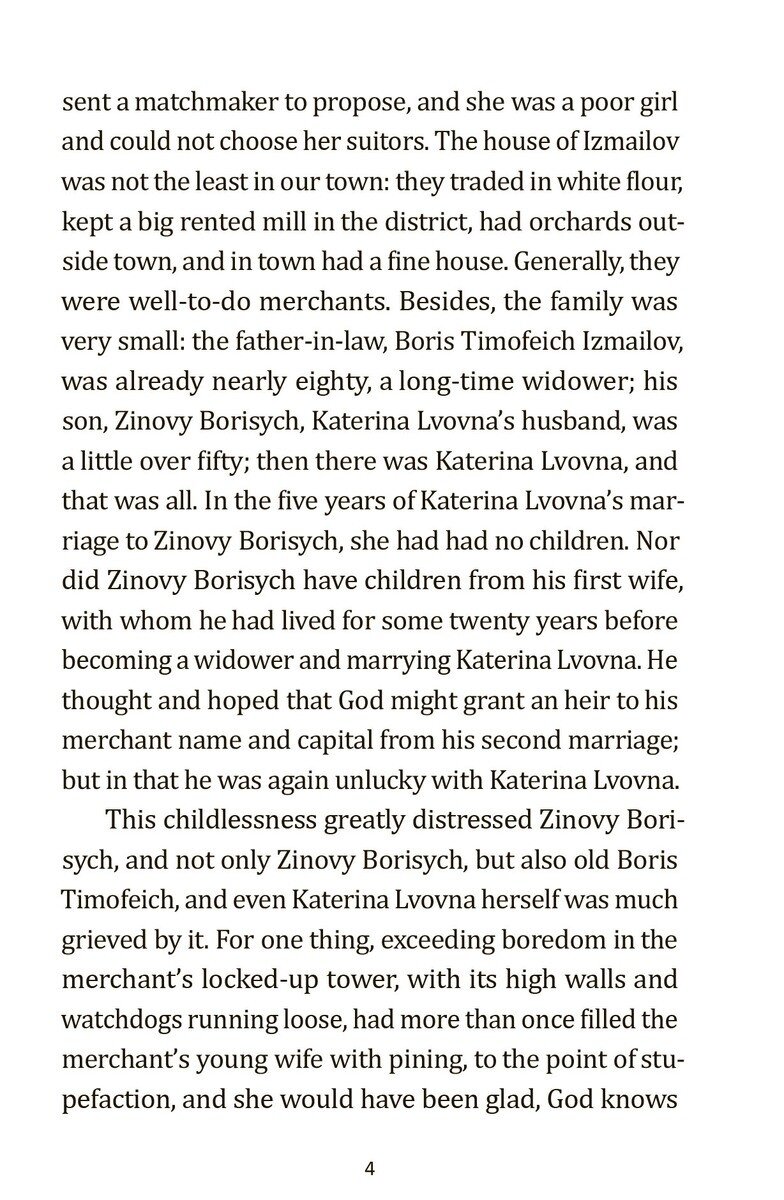 sent a matchmaker to propose, and she was a poor girl and could not choose her suitors. The house of Izmailov was not the least in our town: they traded in white flour, kept a big rented mill in the district, had orchards outside town, and in town had a fine house. Generally, they were well-to-do merchants. Besides, the family was very small: the father-in-law, Boris Timofeich Izmailov, was already nearly eighty, a long-time widower; his son, Zinovy Borisych, Katerina Lvovna's husband, was a little over fifty; then there was Katerina Lvovna, and that was all. In the five years of Katerina Lvovna's marriage to Zinovy Borisych, she had had no children. Nor did Zinovy Borisych have children from his first wife, with whom he had lived for some twenty years before becoming a widower and marrying Katerina Lvovna. He thought and hoped that God might grant an heir to his merchant name and capital from his second marriage; but in that he was again unlucky with Katerina Lvovna.

This childlessness greatly distressed Zinovy Borisych, and not only Zinovy Borisych, but also old Boris Timofeich, and even Katerina Lvovna herself was much grieved by it. For one thing, exceeding boredom in the merchant's locked-up tower, with its high walls and watchdogs running loose, had more than once filled the merchant's young wife with pining, to the point of stupefaction, and she would have been glad, God knows

4